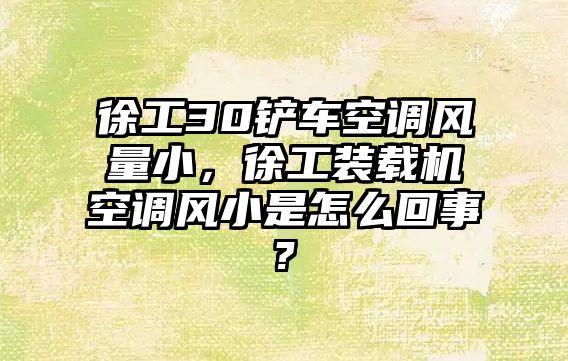 徐工30铲车空调风量小，徐工装载机空调风小是怎么回事？